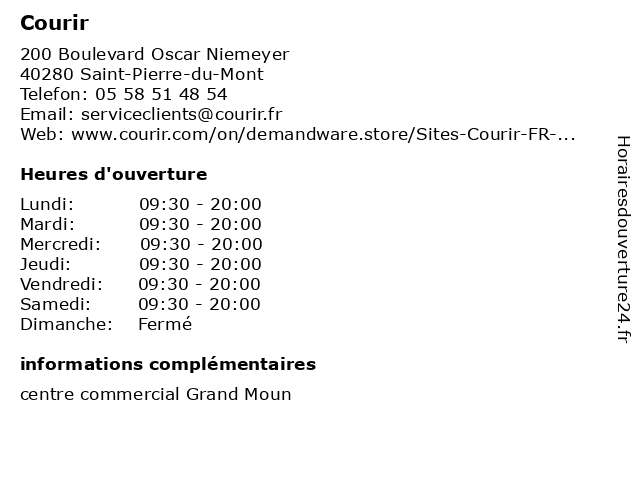 Courir

200 Boulevard Oscar Niemeyer
40280 Saint-Pierre-du-Mont
Telefon: 05 58 51 48 54
Email: serviceclients@courir.fr
Web: www.courir.com/on/demandware.store/Sites-Courir-FR-...

Heures d'ouverture

| Lundi: | 09:30 - 20:00 |
|---|---|
| Mardi: | 09:30 - 20:00 |
| Mercredi: | 09:30 - 20:00 |
| Jeudi: | 09:30 - 20:00 |
| Vendredi: | 09:30 - 20:00 |
| Samedi: | 09:30 - 20:00 |
| Dimanche: | Fermé |

informations complémentaires

centre commercial Grand Moun

Horairesdouverture24.fr